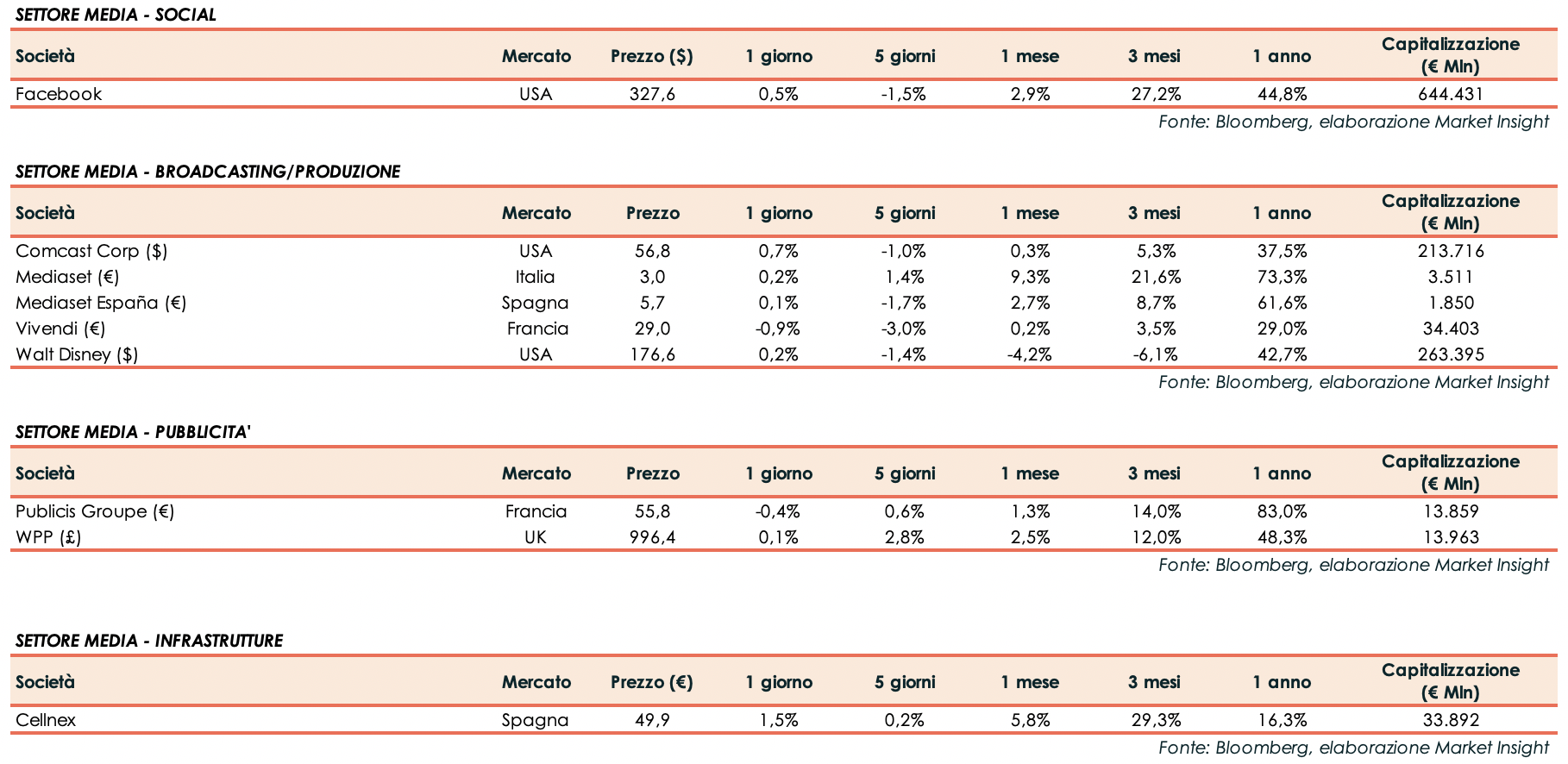 SETTORE MEDIA - SOCIAL

| Società | Mercato | Prezzo ($) | 1 giorno | 5 giorni | 1 mese | 3 mesi | 1 anno | Capitalizzazione (€ Mln) |
|---|---|---|---|---|---|---|---|---|
| Facebook | USA | 327,6 | 0,5% | -1,5% | 2,9% | 27,2% | 44,8% | 644.431 |

Fonte: Bloomberg, elaborazione Market Insight

SETTORE MEDIA - BROADCASTING/PRODUZIONE

| Società | Mercato | Prezzo | 1 giorno | 5 giorni | 1 mese | 3 mesi | 1 anno | Capitalizzazione (€ Mln) |
|---|---|---|---|---|---|---|---|---|
| Comcast Corp ($) | USA | 56,8 | 0,7% | -1,0% | 0,3% | 5,3% | 37,5% | 213.716 |
| Mediaset (€) | Italia | 3,0 | 0,2% | 1,4% | 9,3% | 21,6% | 73,3% | 3.511 |
| Mediaset España (€) | Spagna | 5,7 | 0,1% | -1,7% | 2,7% | 8,7% | 61,6% | 1.850 |
| Vivendi (€) | Francia | 29,0 | -0,9% | -3,0% | 0,2% | 3,5% | 29,0% | 34.403 |
| Walt Disney ($) | USA | 176,6 | 0,2% | -1,4% | -4,2% | -6,1% | 42,7% | 263.395 |

Fonte: Bloomberg, elaborazione Market Insight

SETTORE MEDIA - PUBBLICITA'

| Società | Mercato | Prezzo | 1 giorno | 5 giorni | 1 mese | 3 mesi | 1 anno | Capitalizzazione (€ Mln) |
|---|---|---|---|---|---|---|---|---|
| Publicis Groupe (€) | Francia | 55,8 | -0,4% | 0,6% | 1,3% | 14,0% | 83,0% | 13.859 |
| WPP (£) | UK | 996,4 | 0,1% | 2,8% | 2,5% | 12,0% | 48,3% | 13.963 |

Fonte: Bloomberg, elaborazione Market Insight

SETTORE MEDIA - INFRASTRUTTURE

| Società | Mercato | Prezzo (€) | 1 giorno | 5 giorni | 1 mese | 3 mesi | 1 anno | Capitalizzazione (€ Mln) |
|---|---|---|---|---|---|---|---|---|
| Cellnex | Spagna | 49,9 | 1,5% | 0,2% | 5,8% | 29,3% | 16,3% | 33.892 |

Fonte: Bloomberg, elaborazione Market Insight